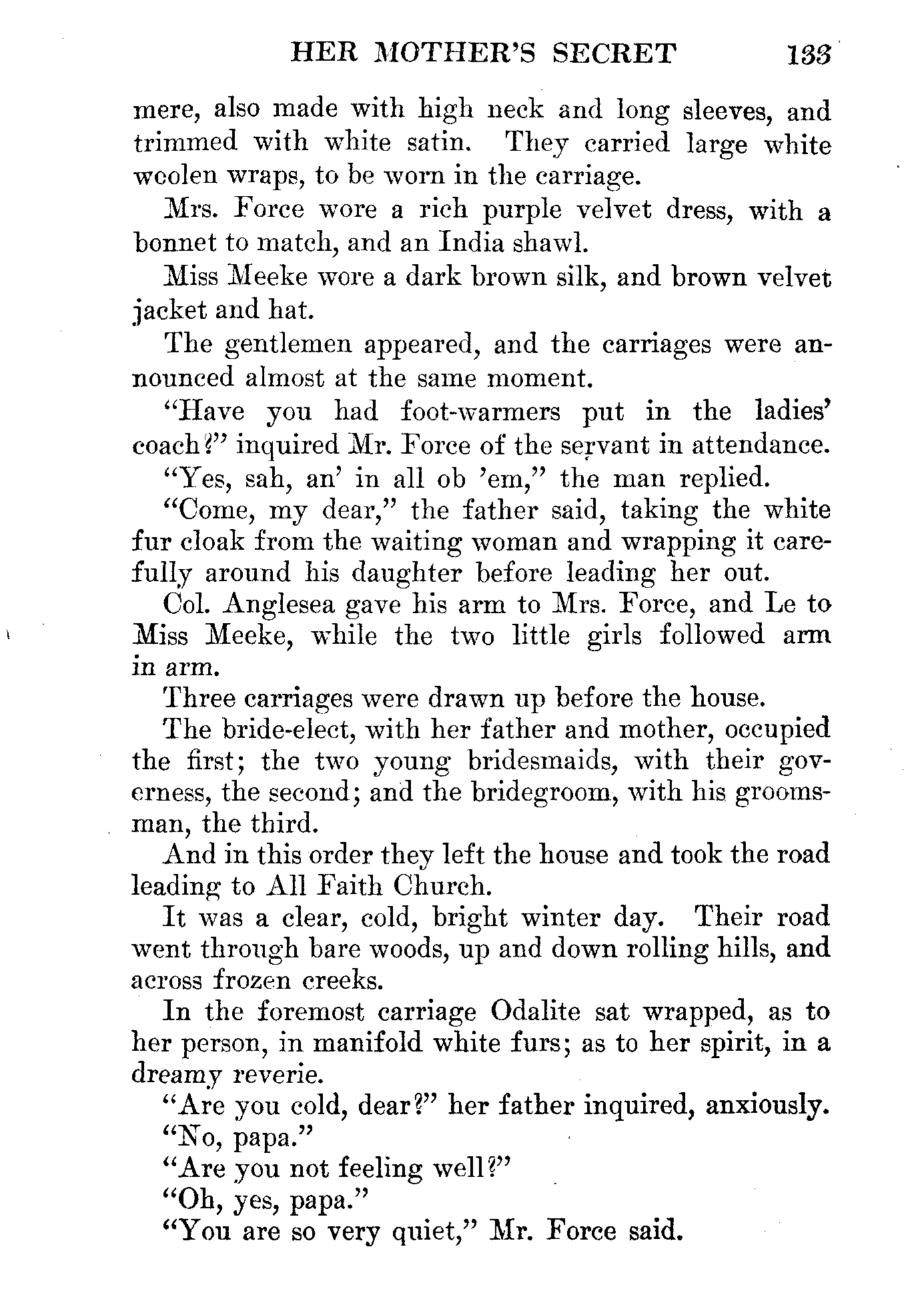 HER MOTHER'S SECRET 133

mere, also made with high neck and long sleeves, and trimmed with white satin. They carried large white woolen wraps, to be worn in the carriage.

Mrs. Force wore a rich purple velvet dress, with a bonnet to match, and an India shawl.

Miss Meeke wore a dark brown silk, and brown velvet jacket and hat.

The gentlemen appeared, and the carriages were announced almost at the same moment.

"Have you had foot-warmers put in the ladies' coach?" inquired Mr. Force of the servant in attendance.

"Yes, sah, an' in all ob 'em," the man replied.

"Come, my dear," the father said, taking the white fur cloak from the waiting woman and wrapping it carefully around his daughter before leading her out.

Col. Anglesea gave his arm to Mrs. Force, and Le to Miss Meeke, while the two little girls followed arm in arm.

Three carriages were drawn up before the house.

The bride-elect, with her father and mother, occupied the first; the two young bridesmaids, with their governess, the second; and the bridegroom, with his groomsman, the third.

And in this order they left the house and took the road leading to All Faith Church.

It was a clear, cold, bright winter day. Their road went through bare woods, up and down rolling hills, and across frozen creeks.

In the foremost carriage Odalite sat wrapped, as to her person, in manifold white furs; as to her spirit, in a dreamy reverie.

"Are you cold, dear?" her father inquired, anxiously.

"No, papa."

"Are you not feeling well?"

"Oh, yes, papa."

"You are so very quiet," Mr. Force said.